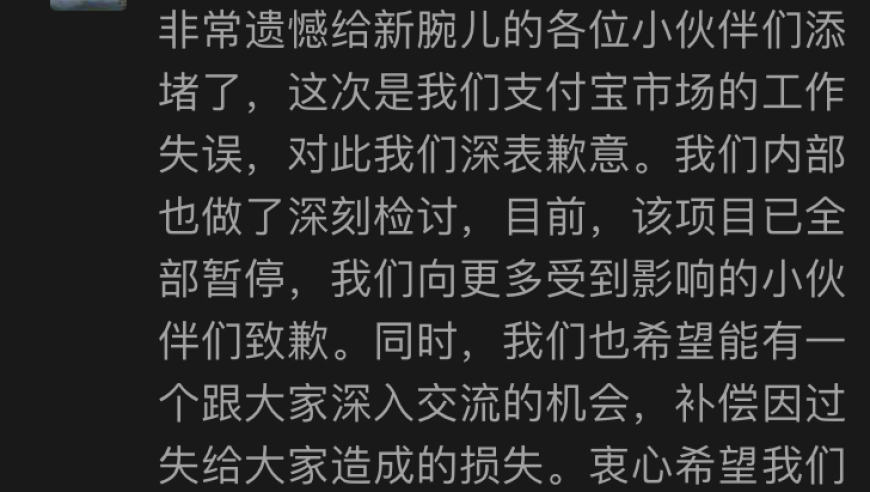 非常遗憾给新腕儿的各位小伙伴们添堵了，这次是我们支付宝市场的工作失误，对此我们深表歉意。我们内部也做了深刻检讨，目前，该项目已全部暂停，我们向更多受到影响的小伙伴们致歉。同时，我们也希望能有一个跟大家深入交流的机会，补偿因过失给大家造成的损失。衷心希望我们